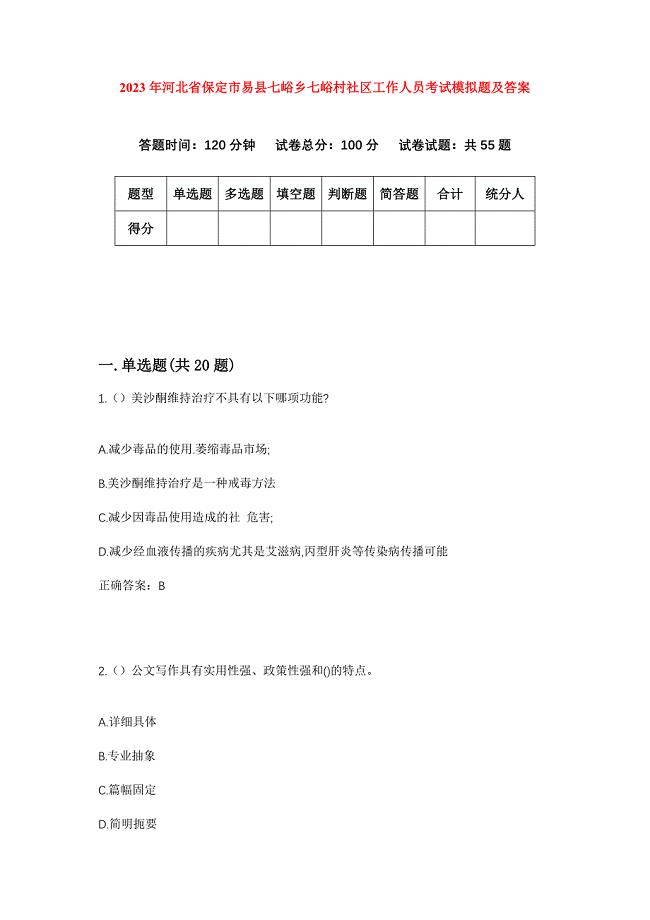 2023年河北省保定市易县七峪乡七峪村社区工作人员考试模拟题及答案

答题时间：120分钟　试卷总分：100分　试卷试题：共55题

| 题型 | 单选题 | 多选题 | 填空题 | 判断题 | 简答题 | 合计 | 统分人 |
|---|---|---|---|---|---|---|---|
| 得分 | | | | | | | |

一.单选题(共20题)

1.（）美沙酮维持治疗不具有以下哪项功能?

A.减少毒品的使用.萎缩毒品市场;

B.美沙酮维持治疗是一种戒毒方法

C.减少因毒品使用造成的社 危害;

D.减少经血液传播的疾病尤其是艾滋病,丙型肝炎等传染病传播可能

正确答案：B

2.（）公文写作具有实用性强、政策性强和()的特点。

A.详细具体

B.专业抽象

C.篇幅固定

D.简明扼要